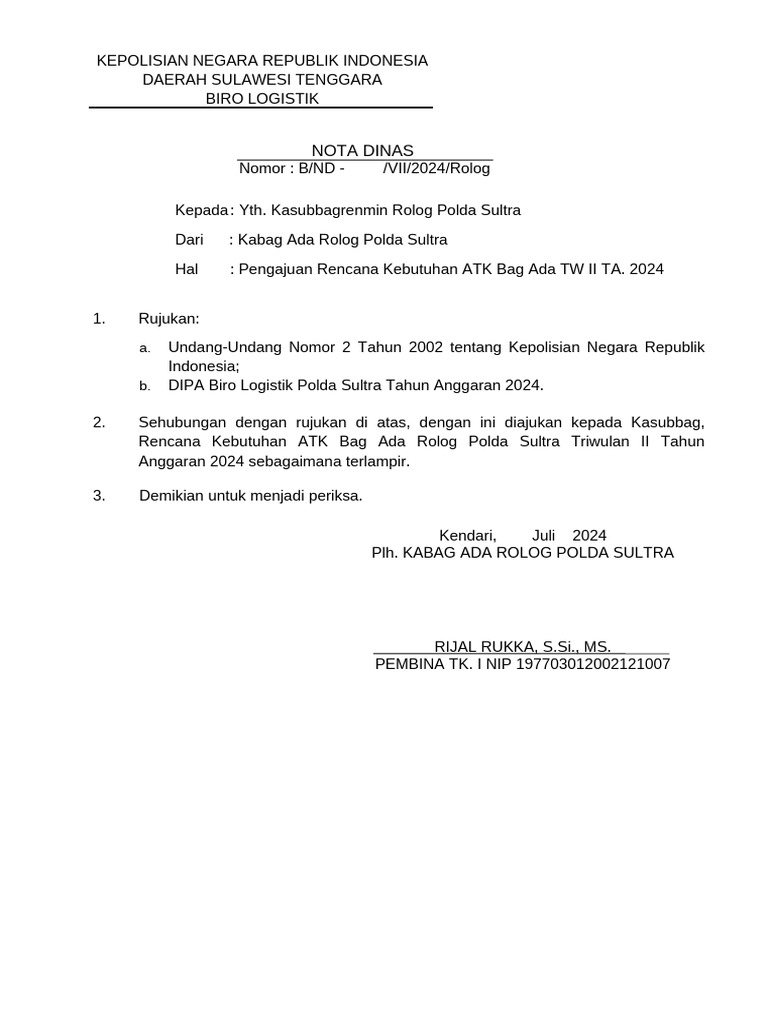 KEPOLISIAN NEGARA REPUBLIK INDONESIA
DAERAH SULAWESI TENGGARA
BIRO LOGISTIK

NOTA DINAS
Nomor : B/ND - /VII/2024/Rolog

Kepada : Yth. Kasubbagrenmin Rolog Polda Sultra

Dari : Kabag Ada Rolog Polda Sultra

Hal : Pengajuan Rencana Kebutuhan ATK Bag Ada TW II TA. 2024

1. Rujukan:

a. Undang-Undang Nomor 2 Tahun 2002 tentang Kepolisian Negara Republik Indonesia;
b. DIPA Biro Logistik Polda Sultra Tahun Anggaran 2024.

2. Sehubungan dengan rujukan di atas, dengan ini diajukan kepada Kasubbag, Rencana Kebutuhan ATK Bag Ada Rolog Polda Sultra Triwulan II Tahun Anggaran 2024 sebagaimana terlampir.

3. Demikian untuk menjadi periksa.

Kendari, Juli 2024
Plh. KABAG ADA ROLOG POLDA SULTRA

RIJAL RUKKA, S.Si., MS.
PEMBINA TK. I NIP 197703012002121007